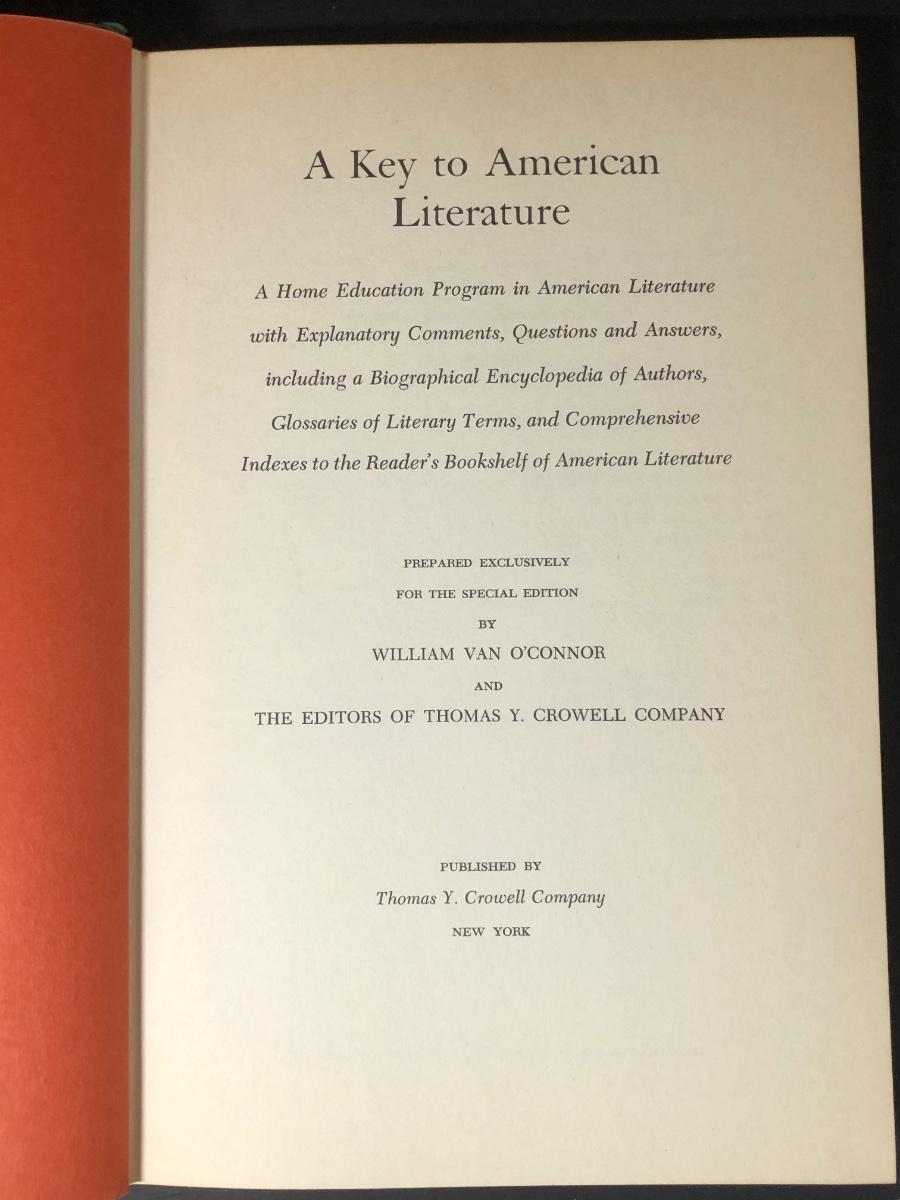 A Key to American Literature

A Home Education Program in American Literature with Explanatory Comments, Questions and Answers, including a Biographical Encyclopedia of Authors, Glossaries of Literary Terms, and Comprehensive Indexes to the Reader's Bookshelf of American Literature

PREPARED EXCLUSIVELY
FOR THE SPECIAL EDITION
BY
WILLIAM VAN O'CONNOR
AND
THE EDITORS OF THOMAS Y. CROWELL COMPANY

PUBLISHED BY
Thomas Y. Crowell Company
NEW YORK